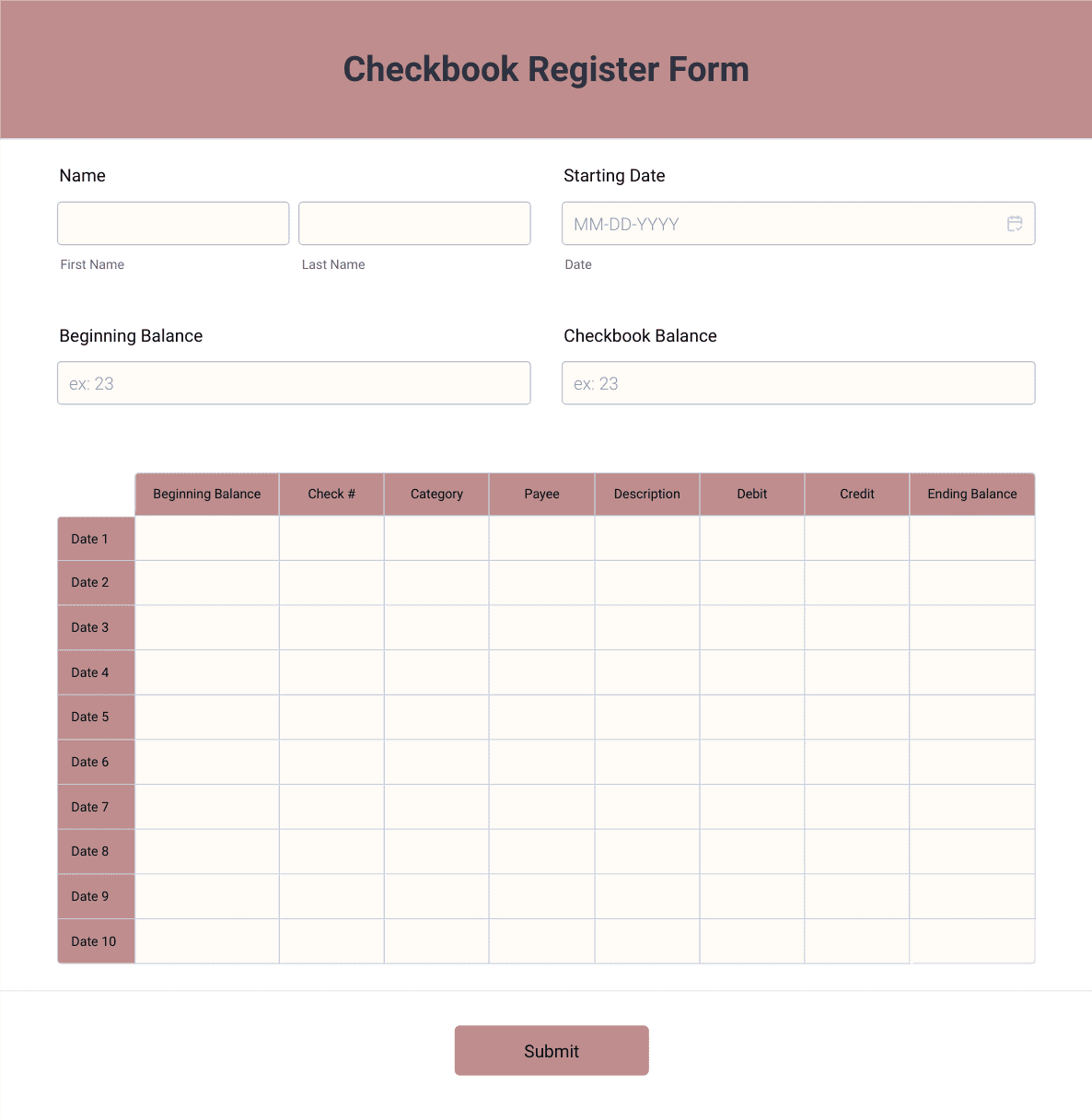 Checkbook Register Form

Name

First Name

Last Name

Starting Date

MM-DD-YYYY

Date

Beginning Balance

ex: 23

Checkbook Balance

ex: 23

| | Beginning Balance | Check # | Category | Payee | Description | Debit | Credit | Ending Balance |
|---|---|---|---|---|---|---|---|---|
| Date 1 | | | | | | | | |
| Date 2 | | | | | | | | |
| Date 3 | | | | | | | | |
| Date 4 | | | | | | | | |
| Date 5 | | | | | | | | |
| Date 6 | | | | | | | | |
| Date 7 | | | | | | | | |
| Date 8 | | | | | | | | |
| Date 9 | | | | | | | | |
| Date 10 | | | | | | | | |

Submit